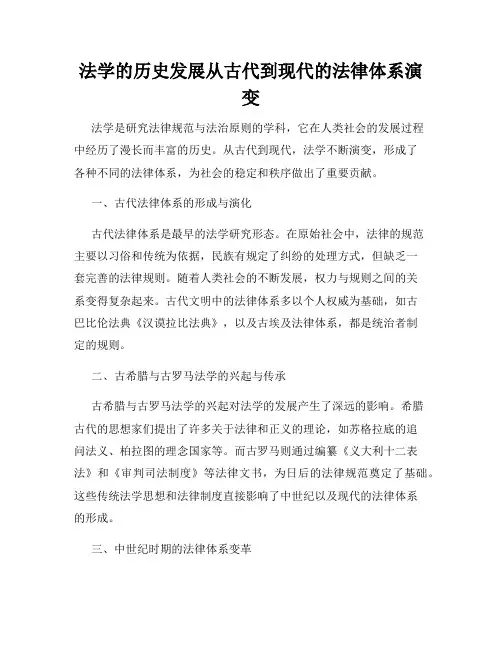 法学的历史发展从古代到现代的法律体系演变

法学是研究法律规范与法治原则的学科，它在人类社会的发展过程中经历了漫长而丰富的历史。从古代到现代，法学不断演变，形成了各种不同的法律体系，为社会的稳定和秩序做出了重要贡献。

一、古代法律体系的形成与演化

古代法律体系是最早的法学研究形态。在原始社会中，法律的规范主要以习俗和传统为依据，民族有规定了纠纷的处理方式，但缺乏一套完善的法律规则。随着人类社会的不断发展，权力与规则之间的关系变得复杂起来。古代文明中的法律体系多以个人权威为基础，如古巴比伦法典《汉谟拉比法典》，以及古埃及法律体系，都是统治者制定的规则。

二、古希腊与古罗马法学的兴起与传承

古希腊与古罗马法学的兴起对法学的发展产生了深远的影响。希腊古代的思想家们提出了许多关于法律和正义的理论，如苏格拉底的追问法义、柏拉图的理念国家等。而古罗马则通过编纂《义大利十二表法》和《审判司法制度》等法律文书，为日后的法律规范奠定了基础。这些传统法学思想和法律制度直接影响了中世纪以及现代的法律体系的形成。

三、中世纪时期的法律体系变革